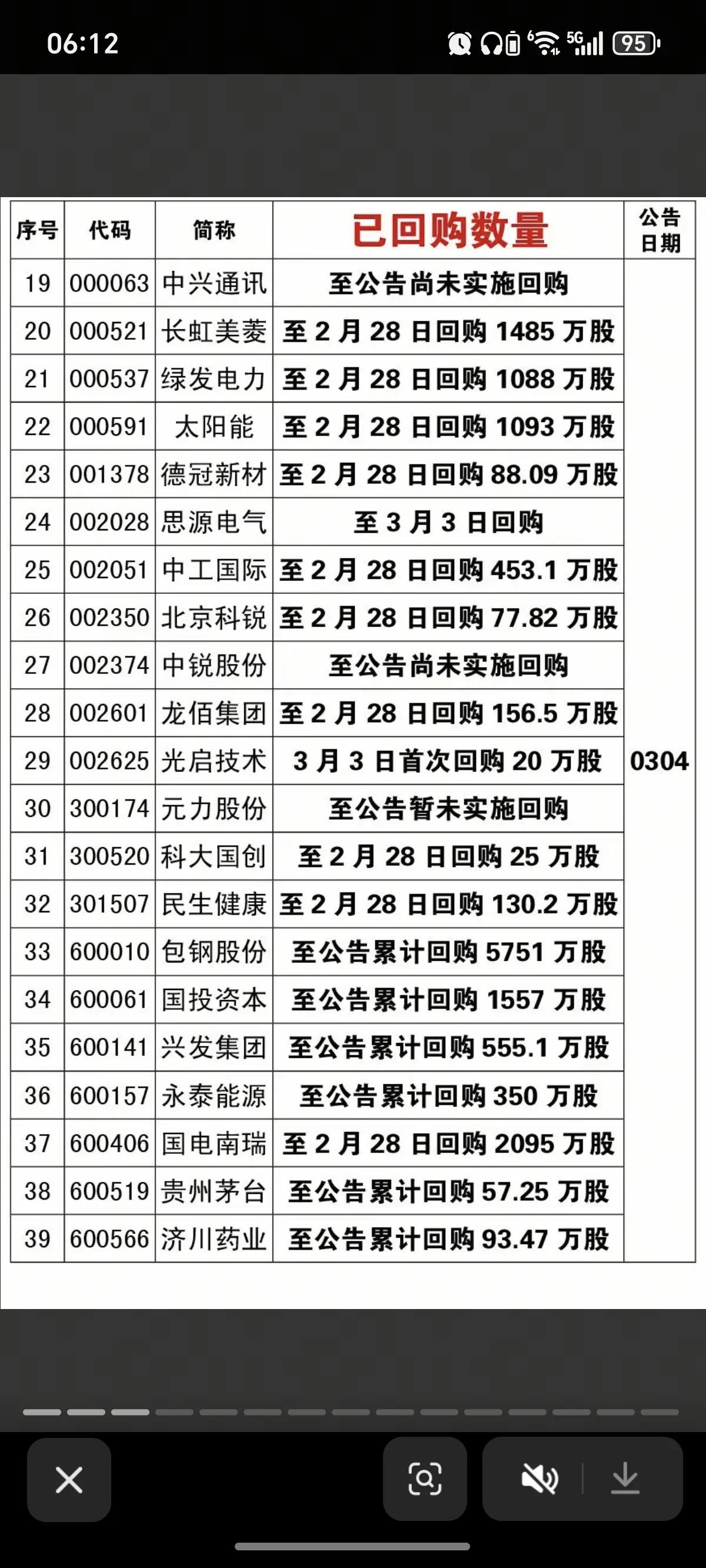 06:12

5G 95

| 序号 | 代码 | 简称 | 已回购数量 | 公告日期 |
|---|---|---|---|---|
| 19 | 000063 | 中兴通讯 | 至公告尚未实施回购 | 0304 |
| 20 | 000521 | 长虹美菱 | 至 2 月 28 日回购 1485 万股 | |
| 21 | 000537 | 绿发电力 | 至 2 月 28 日回购 1088 万股 | |
| 22 | 000591 | 太阳能 | 至 2 月 28 日回购 1093 万股 | |
| 23 | 001378 | 德冠新材 | 至 2 月 28 日回购 88.09 万股 | |
| 24 | 002028 | 思源电气 | 至 3 月 3 日回购 | |
| 25 | 002051 | 中工国际 | 至 2 月 28 日回购 453.1 万股 | |
| 26 | 002350 | 北京科锐 | 至 2 月 28 日回购 77.82 万股 | |
| 27 | 002374 | 中锐股份 | 至公告尚未实施回购 | |
| 28 | 002601 | 龙佰集团 | 至 2 月 28 日回购 156.5 万股 | |
| 29 | 002625 | 光启技术 | 3 月 3 日首次回购 20 万股 | |
| 30 | 300174 | 元力股份 | 至公告暂未实施回购 | |
| 31 | 300520 | 科大国创 | 至 2 月 28 日回购 25 万股 | |
| 32 | 301507 | 民生健康 | 至 2 月 28 日回购 130.2 万股 | |
| 33 | 600010 | 包钢股份 | 至公告累计回购 5751 万股 | |
| 34 | 600061 | 国投资本 | 至公告累计回购 1557 万股 | |
| 35 | 600141 | 兴发集团 | 至公告累计回购 555.1 万股 | |
| 36 | 600157 | 永泰能源 | 至公告累计回购 350 万股 | |
| 37 | 600406 | 国电南瑞 | 至 2 月 28 日回购 2095 万股 | |
| 38 | 600519 | 贵州茅台 | 至公告累计回购 57.25 万股 | |
| 39 | 600566 | 济川药业 | 至公告累计回购 93.47 万股 | |